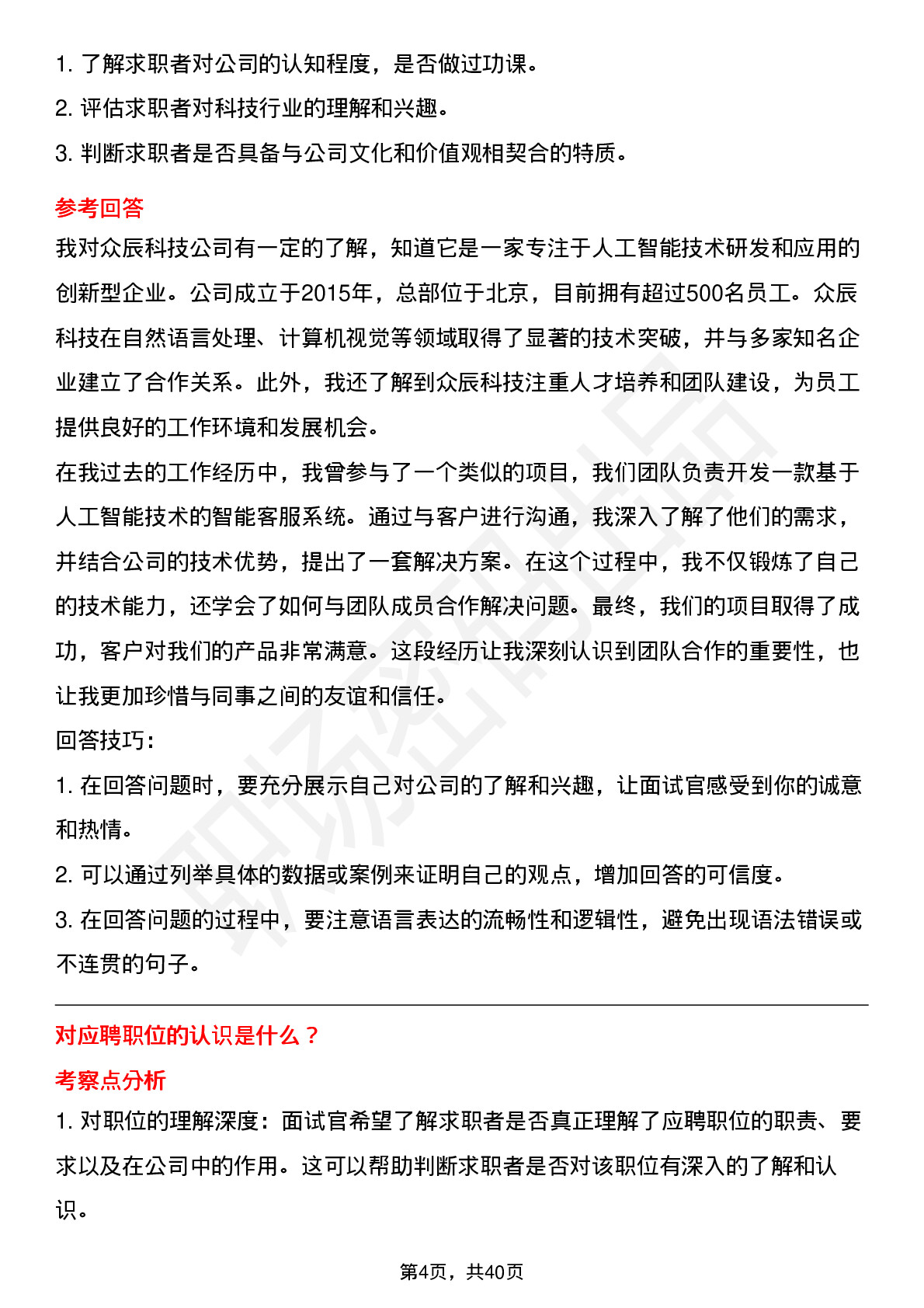 1. 了解求职者对公司的认知程度，是否做过功课。

2. 评估求职者对科技行业的理解和兴趣。

3. 判断求职者是否具备与公司文化和价值观相契合的特质。

参考回答

我对众辰科技公司有一定的了解，知道它是一家专注于人工智能技术研发和应用的创新型企业。公司成立于2015年，总部位于北京，目前拥有超过500名员工。众辰科技在自然语言处理、计算机视觉等领域取得了显著的技术突破，并与多家知名企业建立了合作关系。此外，我还了解到众辰科技注重人才培养和团队建设，为员工提供良好的工作环境和发展机会。

在我过去的工作经历中，我曾参与了一个类似的项目，我们团队负责开发一款基于人工智能技术的智能客服系统。通过与客户进行沟通，我深入了解了他们的需求，并结合公司的技术优势，提出了一套解决方案。在这个过程中，我不仅锻炼了自己的技术能力，还学会了如何与团队成员合作解决问题。最终，我们的项目取得了成功，客户对我们的产品非常满意。这段经历让我深刻认识到团队合作的重要性，也让我更加珍惜与同事之间的友谊和信任。

回答技巧：

1. 在回答问题时，要充分展示自己对公司的了解和兴趣，让面试官感受到你的诚意和热情。

2. 可以通过列举具体的数据或案例来证明自己的观点，增加回答的可信度。

3. 在回答问题的过程中，要注意语言表达的流畅性和逻辑性，避免出现语法错误或不连贯的句子。

对应聘职位的认识是什么？

考察点分析

1. 对职位的理解深度：面试官希望了解求职者是否真正理解了应聘职位的职责、要求以及在公司中的作用。这可以帮助判断求职者是否对该职位有深入的了解和认识。

第4页，共40页